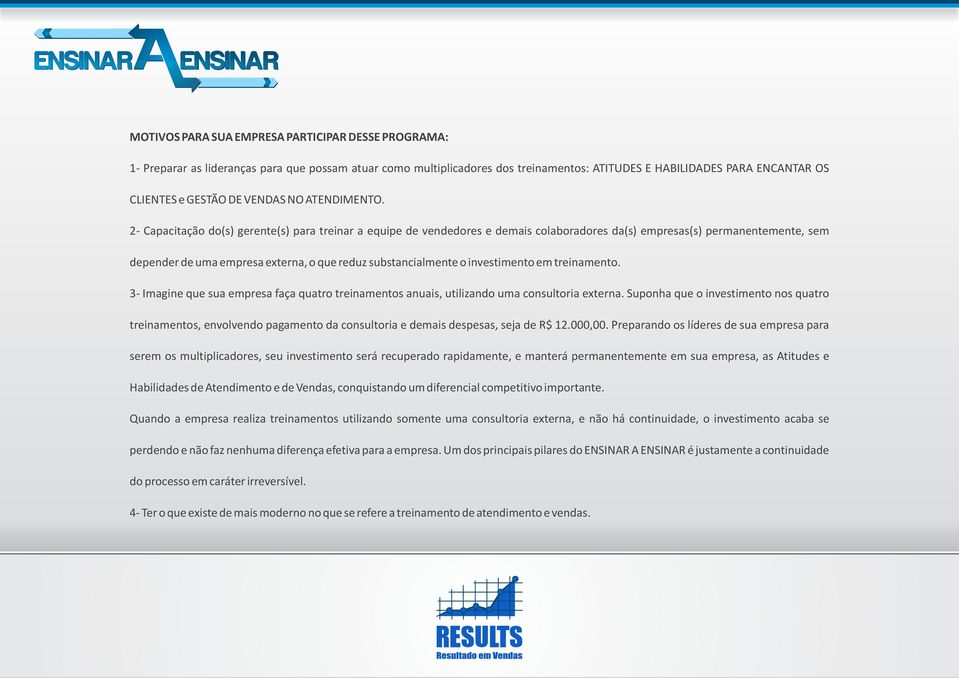 ENSINAR A ENSINAR

MOTIVOS PARA SUA EMPRESA PARTICIPAR DESSE PROGRAMA:

1- Preparar as lideranças para que possam atuar como multiplicadores dos treinamentos: ATITUDES E HABILIDADES PARA ENCANTAR OS CLIENTES e GESTÃO DE VENDAS NO ATENDIMENTO.

2- Capacitação do(s) gerente(s) para treinar a equipe de vendedores e demais colaboradores da(s) empresas(s) permanentemente, sem depender de uma empresa externa, o que reduz substancialmente o investimento em treinamento.

3- Imagine que sua empresa faça quatro treinamentos anuais, utilizando uma consultoria externa. Suponha que o investimento nos quatro treinamentos, envolvendo pagamento da consultoria e demais despesas, seja de R$ 12.000,00. Preparando os líderes de sua empresa para serem os multiplicadores, seu investimento será recuperado rapidamente, e manterá permanentemente em sua empresa, as Atitudes e Habilidades de Atendimento e de Vendas, conquistando um diferencial competitivo importante.

Quando a empresa realiza treinamentos utilizando somente uma consultoria externa, e não há continuidade, o investimento acaba se perdendo e não faz nenhuma diferença efetiva para a empresa. Um dos principais pilares do ENSINAR A ENSINAR é justamente a continuidade do processo em caráter irreversível.

4- Ter o que existe de mais moderno no que se refere a treinamento de atendimento e vendas.

RESULTS
Resultado em Vendas